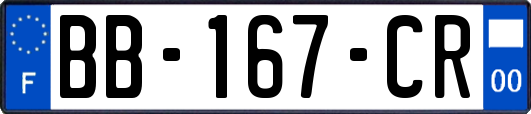 F

BB-167-CR

00